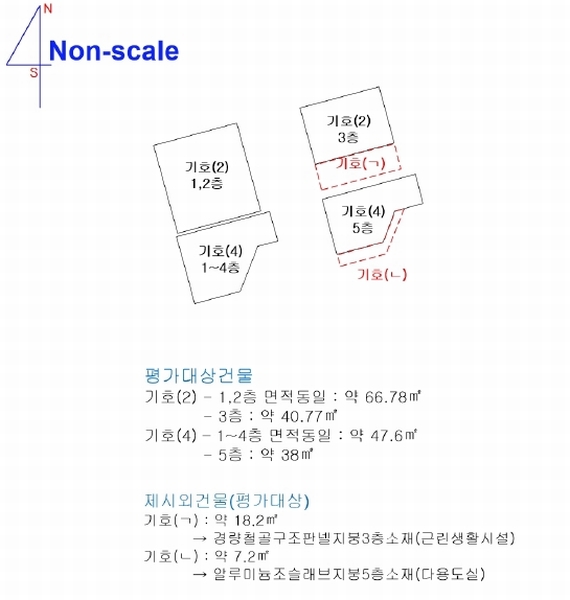 N
S
Non-scale

기호(2)
1,2층

기호(4)
1~4층

기호(2)
3층

기호(ㄱ)

기호(4)
5층

기호(ㄴ)

평가대상건물
기호(2) - 1,2층 면적동일 : 약 66.78㎡
- 3층 : 약 40.77㎡
기호(4) - 1~4층 면적동일 : 약 47.6㎡
- 5층 : 약 38㎡

제시외건물(평가대상)
기호(ㄱ) : 약 18.2㎡
→ 경량철골구조판넬지붕3층소재(근린생활시설)
기호(ㄴ) : 약 7.2㎡
→ 알루미늄조슬래브지붕5층소재(다용도실)